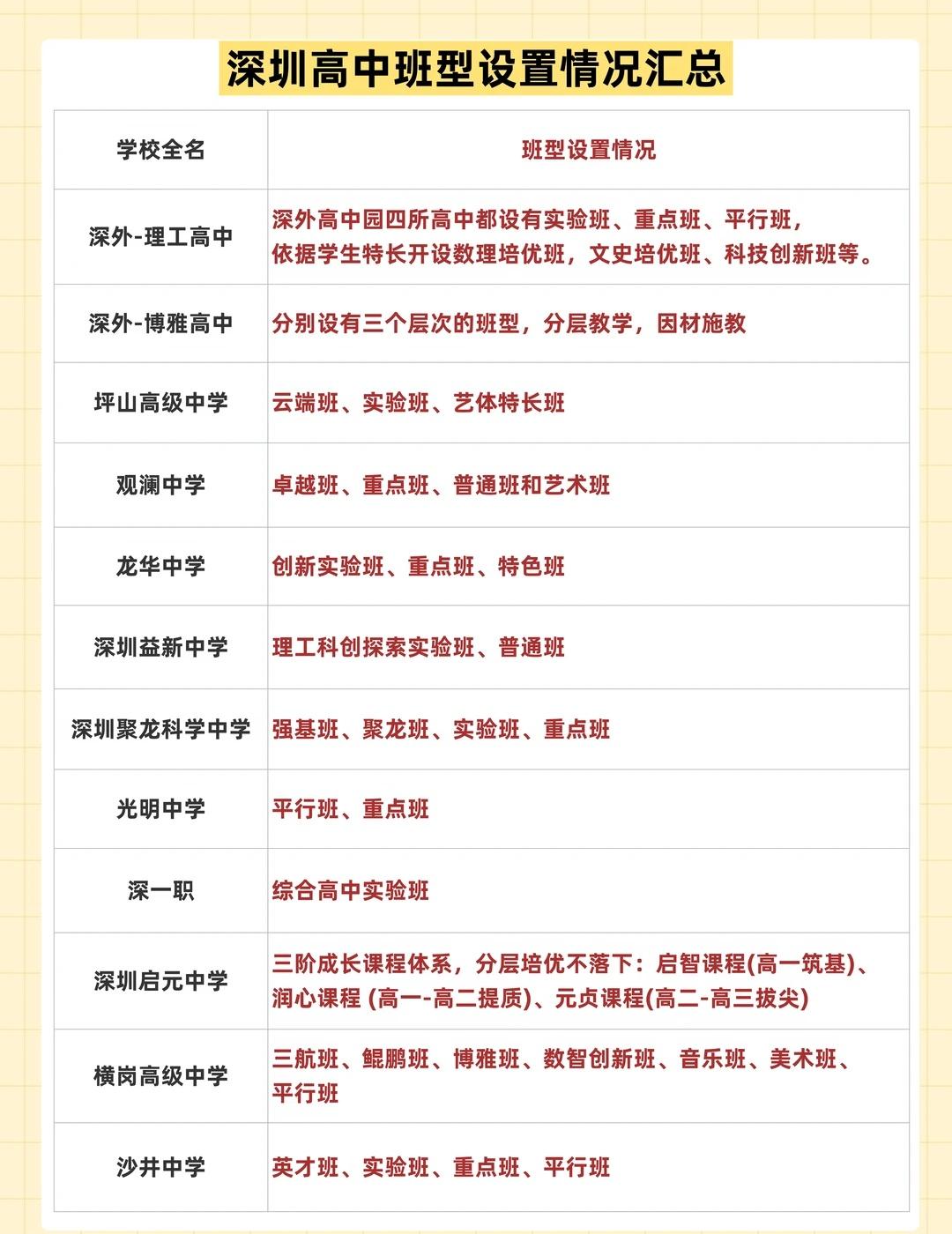 深圳高中班型设置情况汇总

| 学校全名 | 班型设置情况 |
|---|---|
| 深外-理工高中 | 深外高中园四所高中都设有实验班、重点班、平行班，依据学生特长开设数理培优班，文史培优班、科技创新班等。 |
| 深外-博雅高中 | 分别设有三个层次的班型，分层教学，因材施教 |
| 坪山高级中学 | 云端班、实验班、艺体特长班 |
| 观澜中学 | 卓越班、重点班、普通班和艺术班 |
| 龙华中学 | 创新实验班、重点班、特色班 |
| 深圳益新中学 | 理工科创探索实验班、普通班 |
| 深圳聚龙科学中学 | 强基班、聚龙班、实验班、重点班 |
| 光明中学 | 平行班、重点班 |
| 深一职 | 综合高中实验班 |
| 深圳启元中学 | 三阶成长课程体系，分层培优不落下：启智课程(高一筑基)、润心课程 (高一-高二提质)、元贞课程(高二-高三拔尖) |
| 横岗高级中学 | 三航班、鲲鹏班、博雅班、数智创新班、音乐班、美术班、平行班 |
| 沙井中学 | 英才班、实验班、重点班、平行班 |